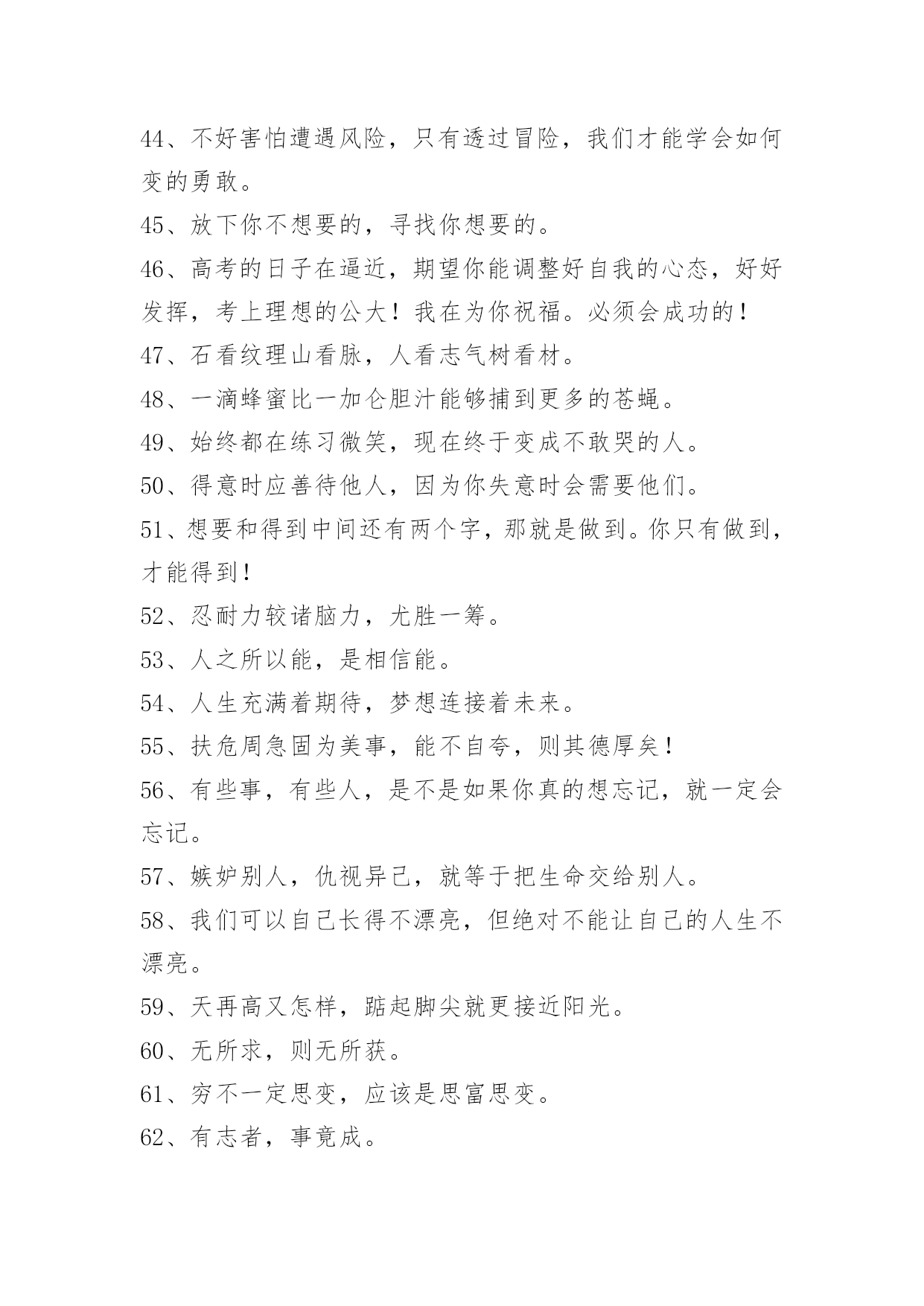 44、不好害怕遭遇风险，只有透过冒险，我们才能学会如何变的勇敢。

45、放下你不想要的，寻找你想要的。

46、高考的日子在逼近，期望你能调整好自我的心态，好好发挥，考上理想的公大！我在为你祝福。必须会成功的！

47、石看纹理山看脉，人看志气树看材。

48、一滴蜂蜜比一加仑胆汁能够捕到更多的苍蝇。

49、始终都在练习微笑，现在终于变成不敢哭的人。

50、得意时应善待他人，因为你失意时会需要他们。

51、想要和得到中间还有两个字，那就是做到。你只有做到，才能得到！

52、忍耐力较诸脑力，尤胜一筹。

53、人之所以能，是相信能。

54、人生充满着期待，梦想连接着未来。

55、扶危周急固为美事，能不自夸，则其德厚矣！

56、有些事，有些人，是不是如果你真的想忘记，就一定会忘记。

57、嫉妒别人，仇视异己，就等于把生命交给别人。

58、我们可以自己长得不漂亮，但绝对不能让自己的人生不漂亮。

59、天再高又怎样，踮起脚尖就更接近阳光。

60、无所求，则无所获。

61、穷不一定思变，应该是思富思变。

62、有志者，事竟成。